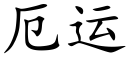 厄运